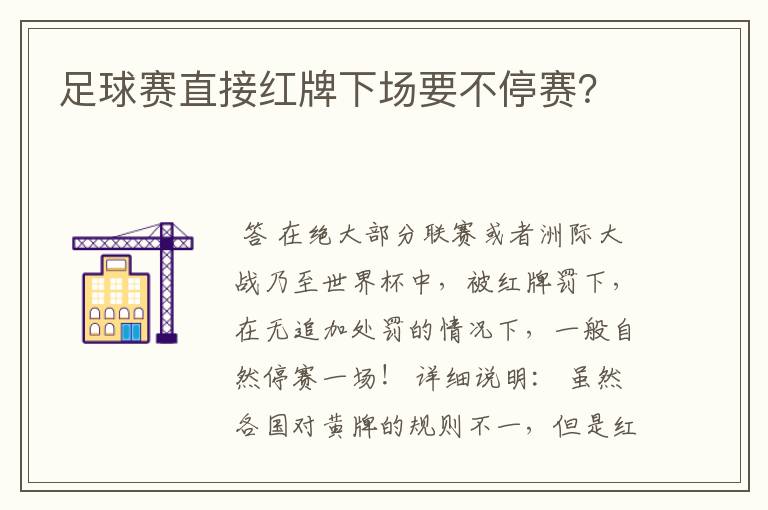 足球赛直接红牌下场要不停赛?

答 在绝大部分联赛或者洲际大战乃至世界杯中，被红牌罚下，在无追加处罚的情况下，一般自然停赛一场！ 详细说明： 虽然各国对黄牌的规则不一，但是红